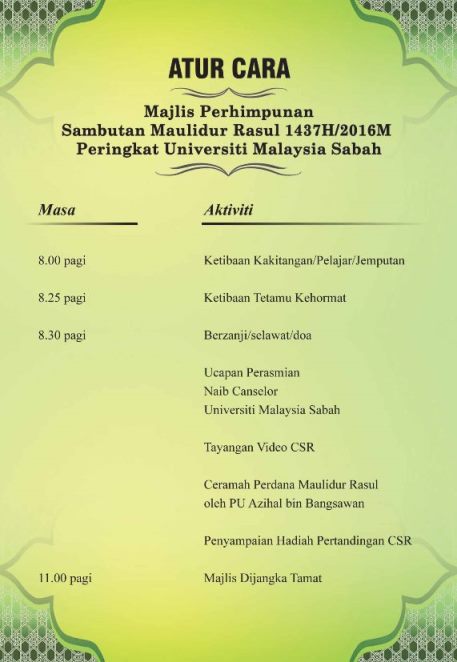 ATUR CARA

Majlis Perhimpunan
Sambutan Maulidur Rasul 1437H/2016M
Peringkat Universiti Malaysia Sabah

| Masa | Aktiviti |
|---|---|
| 8.00 pagi | Ketibaan Kakitangan/Pelajar/Jemputan |
| 8.25 pagi | Ketibaan Tetamu Kehormat |
| 8.30 pagi | Berzanji/selawat/doa |
| | Ucapan Perasmian Naib Canselor Universiti Malaysia Sabah |
| | Tayangan Video CSR |
| | Ceramah Perdana Maulidur Rasul oleh PU Azihal bin Bangsawan |
| | Penyampaian Hadiah Pertandingan CSR |
| 11.00 pagi | Majlis Dijangka Tamat |